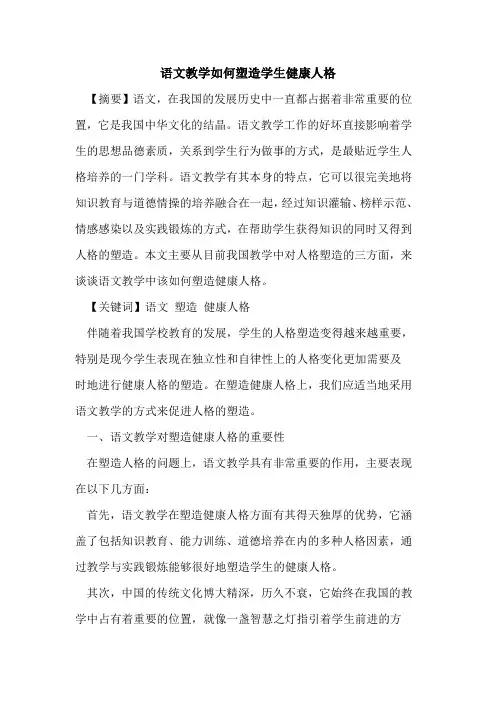 语文教学如何塑造学生健康人格

【摘要】语文，在我国的发展历史中一直都占据着非常重要的位置，它是我国中华文化的结晶。语文教学工作的好坏直接影响着学生的思想品德素质，关系到学生行为做事的方式，是最贴近学生人格培养的一门学科。语文教学有其本身的特点，它可以很完美地将知识教育与道德情操的培养融合在一起，经过知识灌输、榜样示范、情感感染以及实践锻炼的方式，在帮助学生获得知识的同时又得到人格的塑造。本文主要从目前我国教学中对人格塑造的三方面，来谈谈语文教学中该如何塑造健康人格。

【关键词】语文 塑造 健康人格

伴随着我国学校教育的发展，学生的人格塑造变得越来越重要，特别是现今学生表现在独立性和自律性上的人格变化更加需要及时地进行健康人格的塑造。在塑造健康人格上，我们应适当地采用语文教学的方式来促进人格的塑造。

一、语文教学对塑造健康人格的重要性

在塑造人格的问题上，语文教学具有非常重要的作用，主要表现在以下几方面：

首先，语文教学在塑造健康人格方面有其得天独厚的优势，它涵盖了包括知识教育、能力训练、道德培养在内的多种人格因素，通过教学与实践锻炼能够很好地塑造学生的健康人格。

其次，中国的传统文化博大精深，历久不衰，它始终在我国的教学中占有着重要的位置，就像一盏智慧之灯指引着学生前进的方